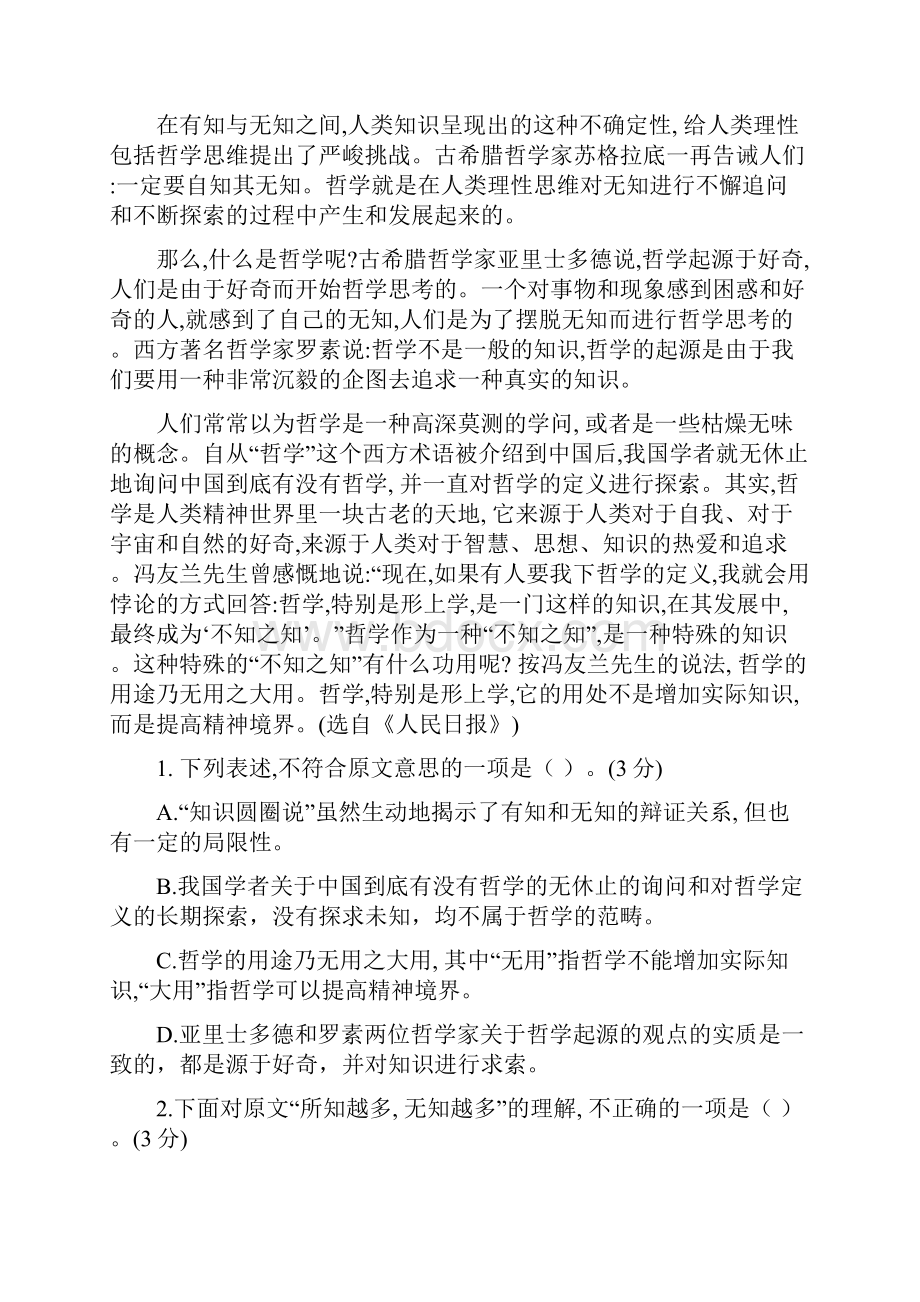 在有知与无知之间,人类知识呈现出的这种不确定性, 给人类理性包括哲学思维提出了严峻挑战。古希腊哲学家苏格拉底一再告诫人们:一定要自知其无知。哲学就是在人类理性思维对无知进行不懈追问和不断探索的过程中产生和发展起来的。

那么,什么是哲学呢?古希腊哲学家亚里士多德说,哲学起源于好奇,人们是由于好奇而开始哲学思考的。一个对事物和现象感到困惑和好奇的人,就感到了自己的无知,人们是为了摆脱无知而进行哲学思考的。西方著名哲学家罗素说:哲学不是一般的知识,哲学的起源是由于我们要用一种非常沉毅的企图去追求一种真实的知识。

人们常常以为哲学是一种高深莫测的学问, 或者是一些枯燥无味的概念。自从“哲学”这个西方术语被介绍到中国后,我国学者就无休止地询问中国到底有没有哲学, 并一直对哲学的定义进行探索。其实,哲学是人类精神世界里一块古老的天地, 它来源于人类对于自我、对于宇宙和自然的好奇,来源于人类对于智慧、思想、知识的热爱和追求。冯友兰先生曾感慨地说:“现在,如果有人要我下哲学的定义,我就会用悖论的方式回答:哲学,特别是形上学,是一门这样的知识,在其发展中,最终成为‘不知之知’。”哲学作为一种“不知之知”,是一种特殊的知识。这种特殊的“不知之知”有什么功用呢? 按冯友兰先生的说法, 哲学的用途乃无用之大用。哲学,特别是形上学,它的用处不是增加实际知识,而是提高精神境界。(选自《人民日报》)

1. 下列表述,不符合原文意思的一项是（ ）。(3 分)

A.“知识圆圈说”虽然生动地揭示了有知和无知的辩证关系, 但也有一定的局限性。

B.我国学者关于中国到底有没有哲学的无休止的询问和对哲学定义的长期探索，没有探求未知，均不属于哲学的范畴。

C.哲学的用途乃无用之大用, 其中“无用”指哲学不能增加实际知识,“大用”指哲学可以提高精神境界。

D.亚里士多德和罗素两位哲学家关于哲学起源的观点的实质是一致的，都是源于好奇，并对知识进行求索。

2.下面对原文“所知越多, 无知越多”的理解, 不正确的一项是（ ）。(3 分)